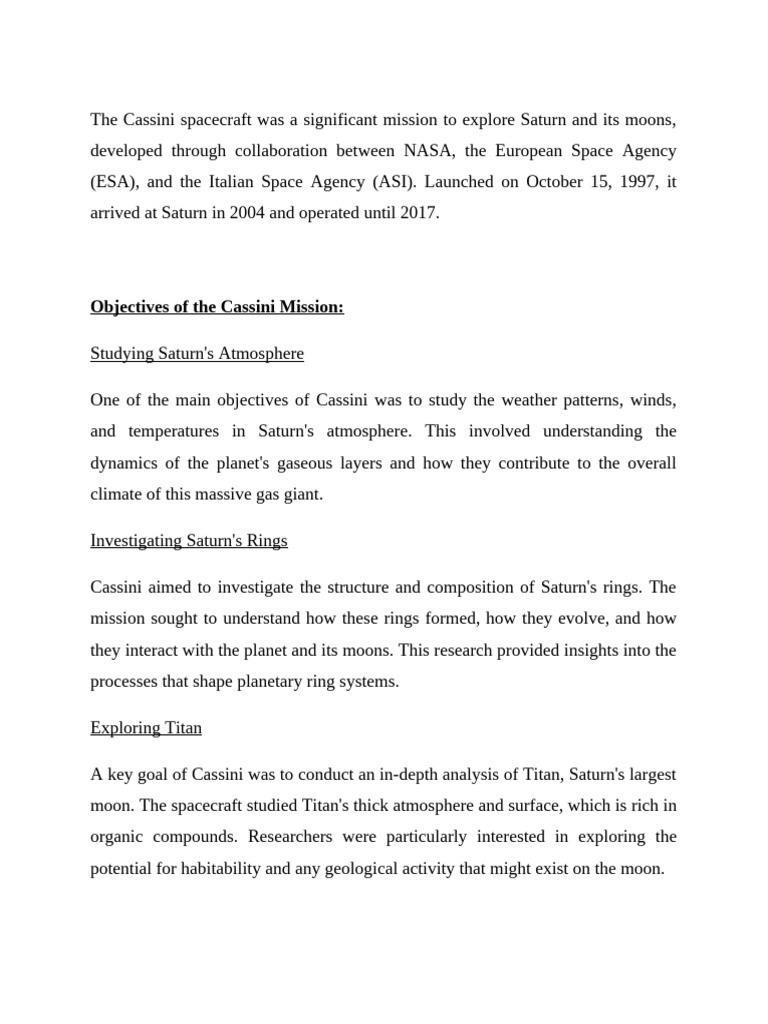 The Cassini spacecraft was a significant mission to explore Saturn and its moons, developed through collaboration between NASA, the European Space Agency (ESA), and the Italian Space Agency (ASI). Launched on October 15, 1997, it arrived at Saturn in 2004 and operated until 2017.

Objectives of the Cassini Mission:

Studying Saturn's Atmosphere

One of the main objectives of Cassini was to study the weather patterns, winds, and temperatures in Saturn's atmosphere. This involved understanding the dynamics of the planet's gaseous layers and how they contribute to the overall climate of this massive gas giant.

Investigating Saturn's Rings

Cassini aimed to investigate the structure and composition of Saturn's rings. The mission sought to understand how these rings formed, how they evolve, and how they interact with the planet and its moons. This research provided insights into the processes that shape planetary ring systems.

Exploring Titan

A key goal of Cassini was to conduct an in-depth analysis of Titan, Saturn's largest moon. The spacecraft studied Titan's thick atmosphere and surface, which is rich in organic compounds. Researchers were particularly interested in exploring the potential for habitability and any geological activity that might exist on the moon.